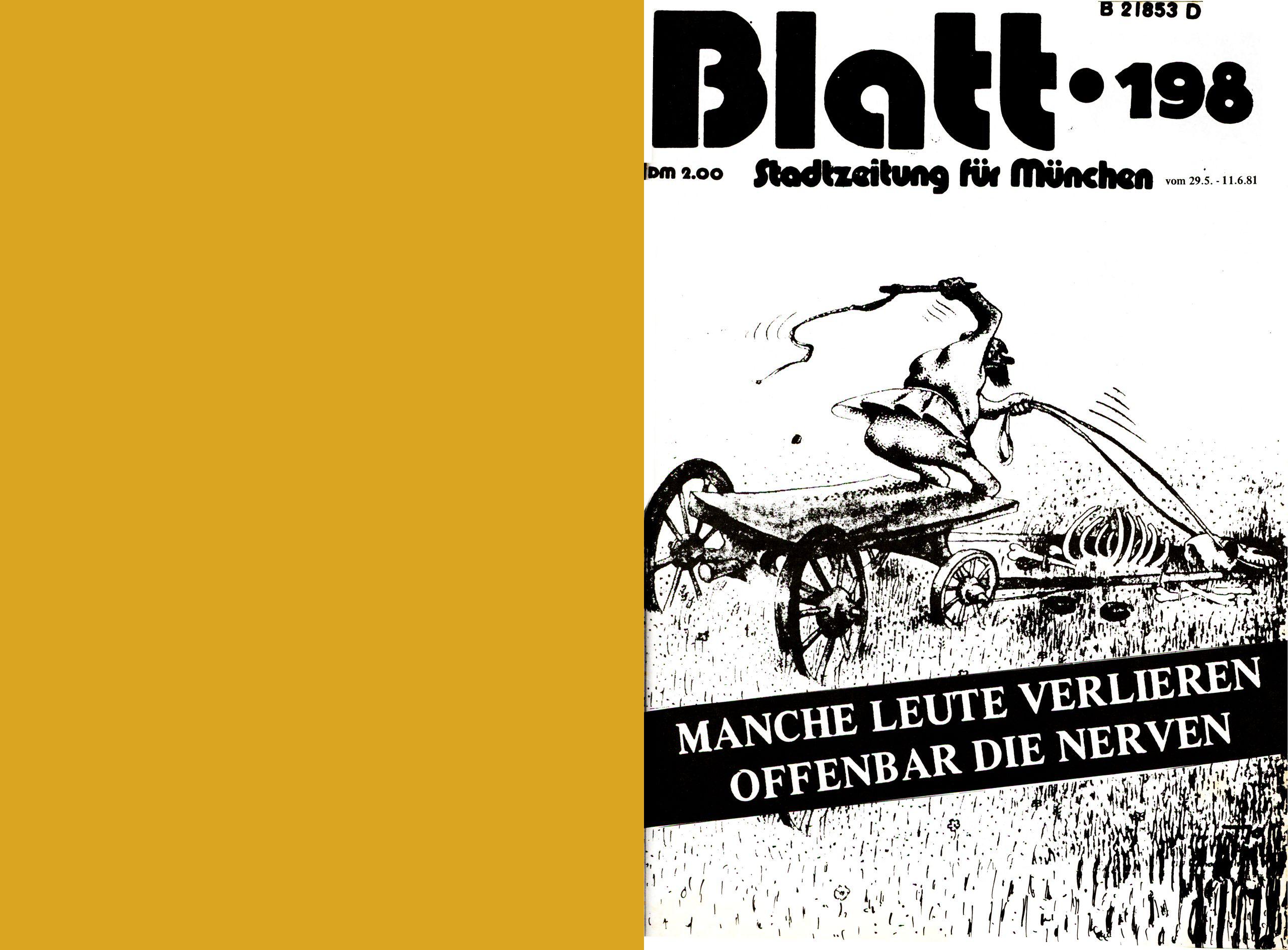 B 21853 D

Blatt • 198

DM 2.00 Stadtzeitung für München vom 29.5. - 11.6.81

MANCHE LEUTE VERLIEREN OFFENBAR DIE NERVEN